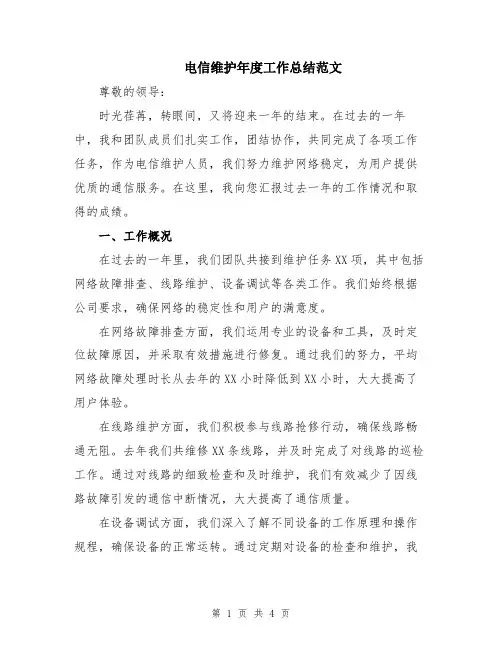 电信维护年度工作总结范文

尊敬的领导：

时光荏苒，转眼间，又将迎来一年的结束。在过去的一年中，我和团队成员们扎实工作，团结协作，共同完成了各项工作任务，作为电信维护人员，我们努力维护网络稳定，为用户提供优质的通信服务。在这里，我向您汇报过去一年的工作情况和取得的成绩。

一、工作概况

在过去的一年里，我们团队共接到维护任务XX项，其中包括网络故障排查、线路维护、设备调试等各类工作。我们始终根据公司要求，确保网络的稳定性和用户的满意度。

在网络故障排查方面，我们运用专业的设备和工具，及时定位故障原因，并采取有效措施进行修复。通过我们的努力，平均网络故障处理时长从去年的XX小时降低到XX小时，大大提高了用户体验。

在线路维护方面，我们积极参与线路抢修行动，确保线路畅通无阻。去年我们共维修XX条线路，并及时完成了对线路的巡检工作。通过对线路的细致检查和及时维护，我们有效减少了因线路故障引发的通信中断情况，大大提高了通信质量。

在设备调试方面，我们深入了解不同设备的工作原理和操作规程，确保设备的正常运转。通过定期对设备的检查和维护，我

第 1 页 共 4 页